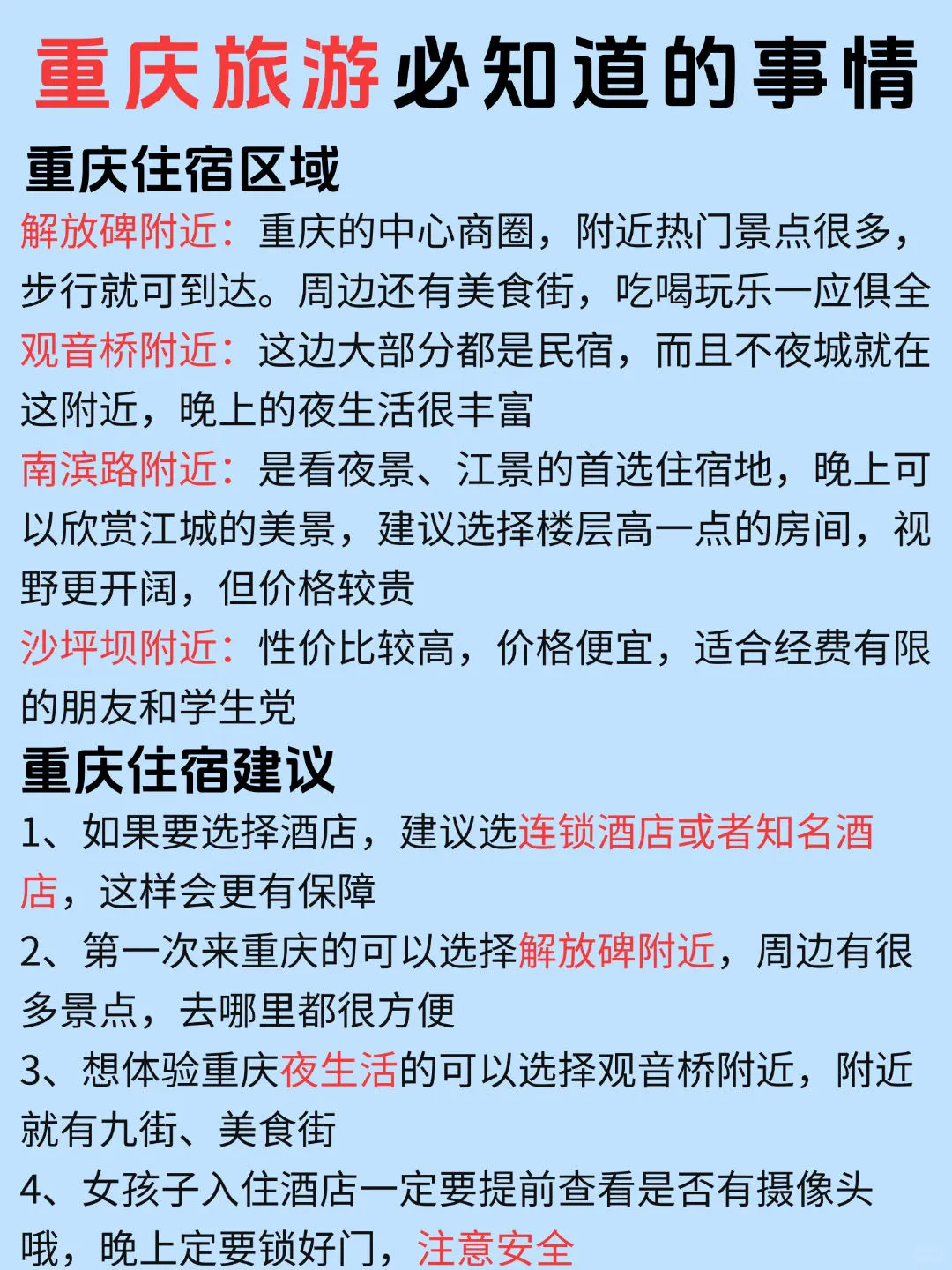 重庆旅游必知道的事情

重庆住宿区域

解放碑附近：重庆的中心商圈，附近热门景点很多，步行就可到达。周边还有美食街，吃喝玩乐一应俱全

观音桥附近：这边大部分都是民宿，而且不夜城就在这附近，晚上的夜生活很丰富

南滨路附近：是看夜景、江景的首选住宿地，晚上可以欣赏江城的美景，建议选择楼层高一点的房间，视野更开阔，但价格较贵

沙坪坝附近：性价比较高，价格便宜，适合经费有限的朋友和学生党

重庆住宿建议

1、如果要选择酒店，建议选连锁酒店或者知名酒店，这样会更有保障

2、第一次来重庆的可以选择解放碑附近，周边有很多景点，去哪里都很方便

3、想体验重庆夜生活的可以选择观音桥附近，附近就有九街、美食街

4、女孩子入住酒店一定要提前查看是否有摄像头哦，晚上定要锁好门，注意安全